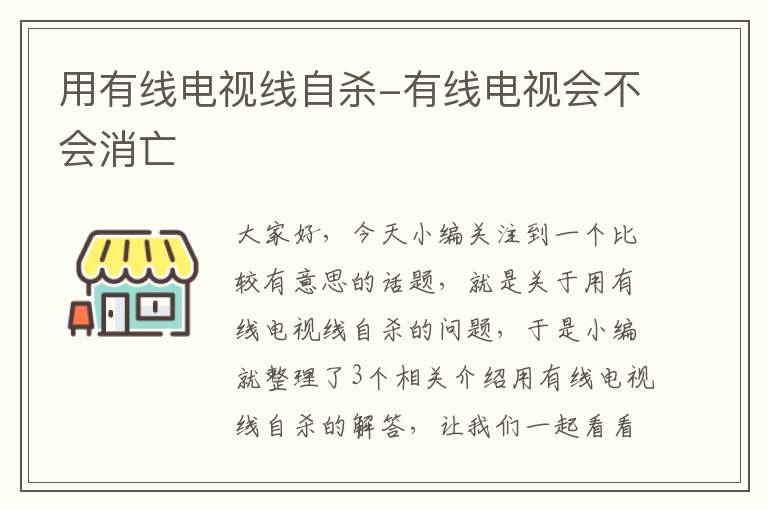 用有线电视线自杀-有线电视会不会消亡

大家好，今天小编关注到一个比较有意思的话题，就是关于用有线电视线自杀的问题，于是小编就整理了3个相关介绍用有线电视线自杀的解答，让我们一起看看